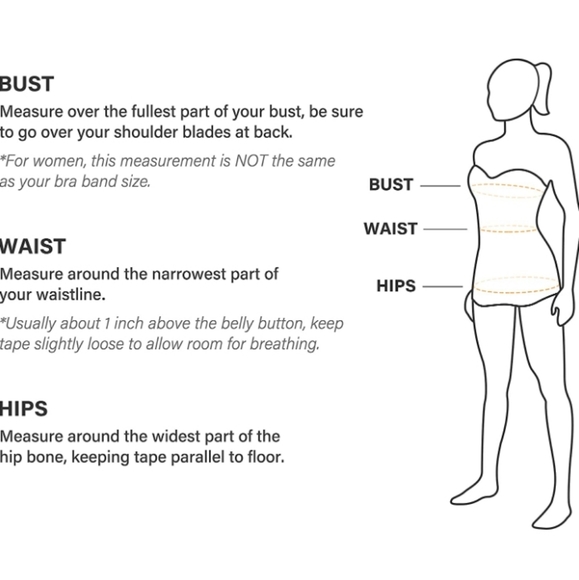 BUST
Measure over the fullest part of your bust, be sure to go over your shoulder blades at back.

*For women, this measurement is NOT the same as your bra band size.

WAIST
Measure around the narrowest part of your waistline.

*Usually about 1 inch above the belly button, keep tape slightly loose to allow room for breathing.

HIPS
Measure around the widest part of the hip bone, keeping tape parallel to floor.

BUST
WAIST
HIPS